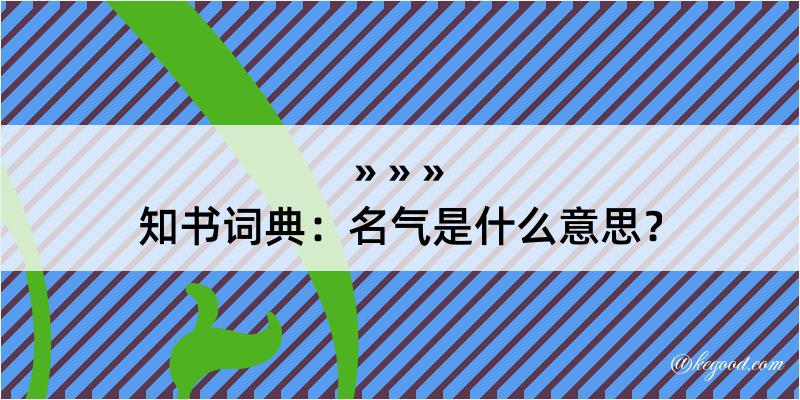 » » »
知书词典：名气是什么意思？
@kegood.com